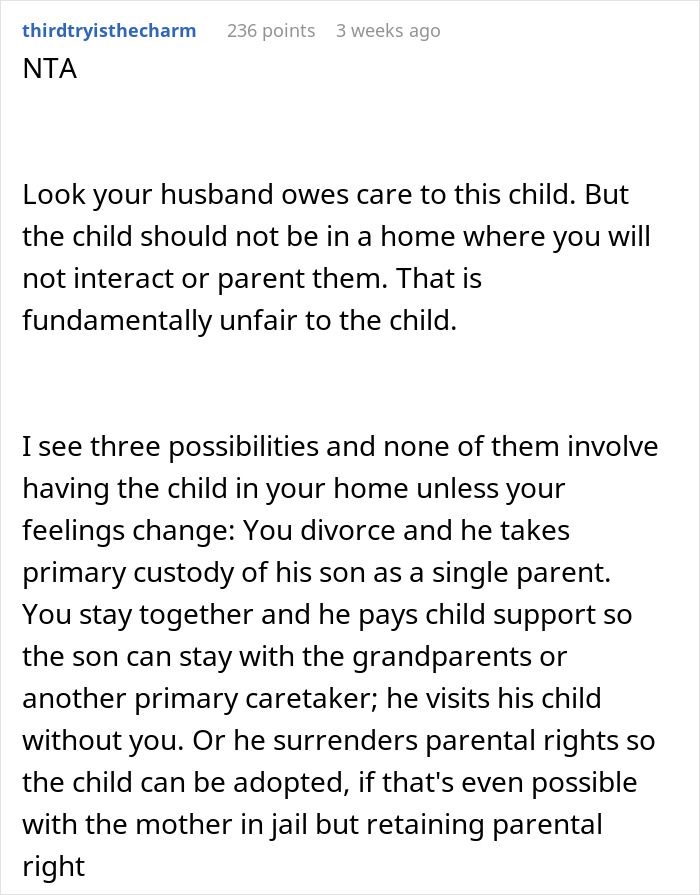 thirdtryisthecharm 236 points 3 weeks ago

NTA

Look your husband owes care to this child. But the child should not be in a home where you will not interact or parent them. That is fundamentally unfair to the child.

I see three possibilities and none of them involve having the child in your home unless your feelings change: You divorce and he takes primary custody of his son as a single parent. You stay together and he pays child support so the son can stay with the grandparents or another primary caretaker; he visits his child without you. Or he surrenders parental rights so the child can be adopted, if that's even possible with the mother in jail but retaining parental right